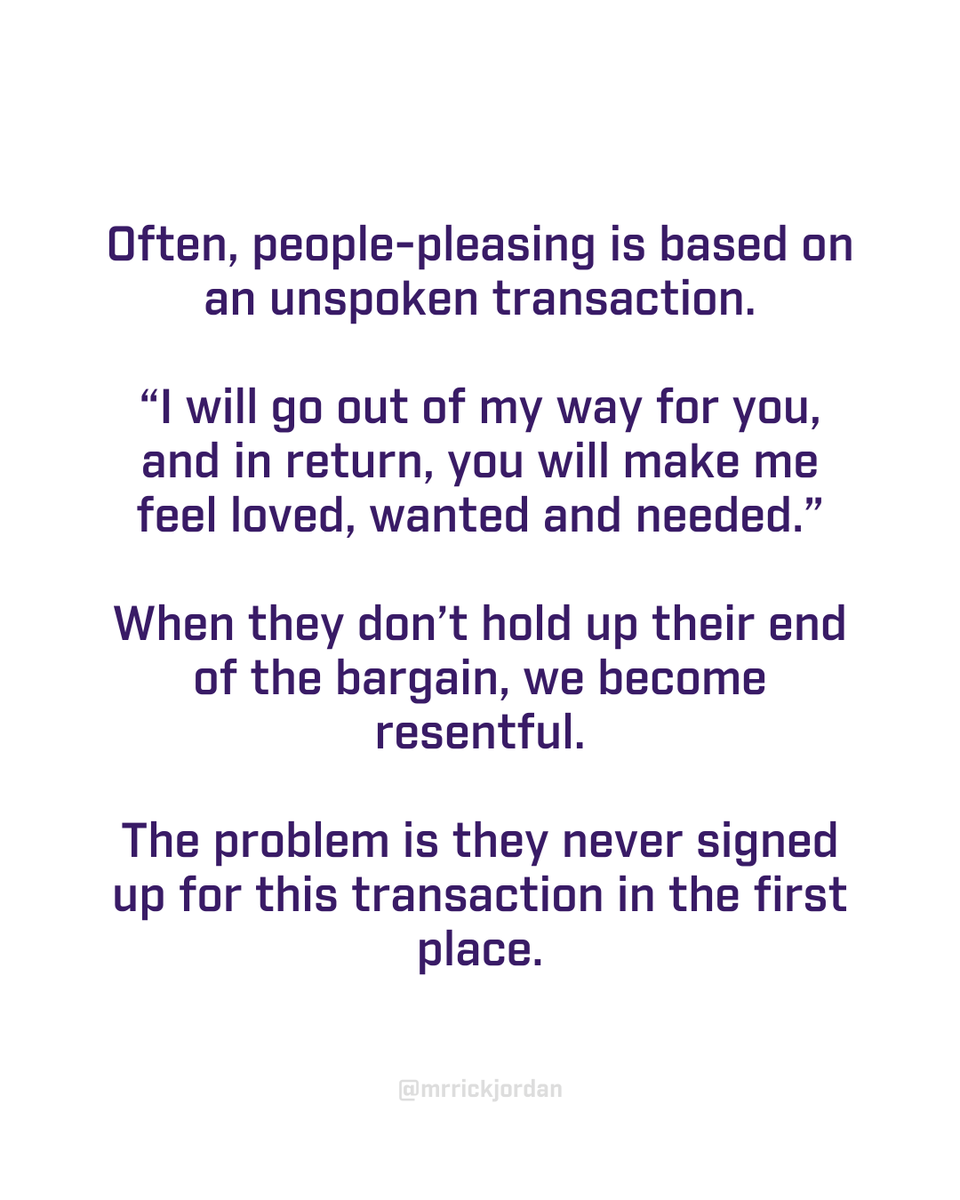 Often, people-pleasing is based on an unspoken transaction.

“I will go out of my way for you, and in return, you will make me feel loved, wanted and needed.”

When they don’t hold up their end of the bargain, we become resentful.

The problem is they never signed up for this transaction in the first place.

@mrrickjordan